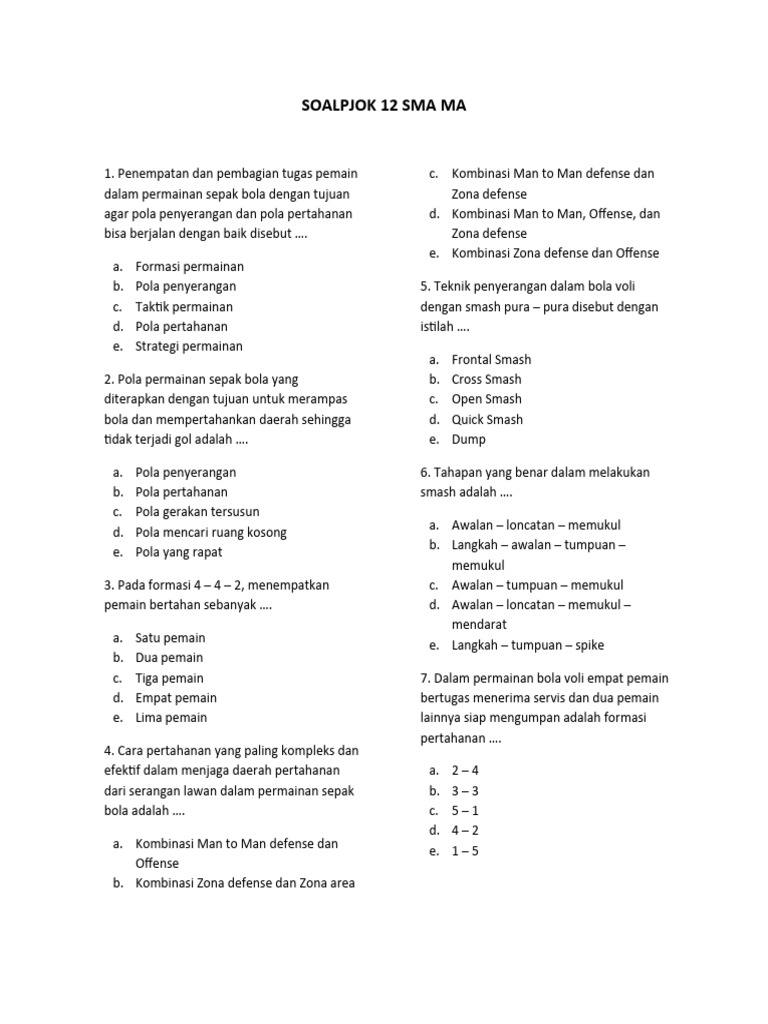 SOALPJOK 12 SMA MA

1. Penempatan dan pembagian tugas pemain dalam permainan sepak bola dengan tujuan agar pola penyerangan dan pola pertahanan bisa berjalan dengan baik disebut ….

a. Formasi permainan
b. Pola penyerangan
c. Taktik permainan
d. Pola pertahanan
e. Strategi permainan

2. Pola permainan sepak bola yang diterapkan dengan tujuan untuk merampas bola dan mempertahankan daerah sehingga tidak terjadi gol adalah ….

a. Pola penyerangan
b. Pola pertahanan
c. Pola gerakan tersusun
d. Pola mencari ruang kosong
e. Pola yang rapat

3. Pada formasi 4 – 4 – 2, menempatkan pemain bertahan sebanyak ….

a. Satu pemain
b. Dua pemain
c. Tiga pemain
d. Empat pemain
e. Lima pemain

4. Cara pertahanan yang paling kompleks dan efektif dalam menjaga daerah pertahanan dari serangan lawan dalam permainan sepak bola adalah ….

a. Kombinasi Man to Man defense dan Offense
b. Kombinasi Zona defense dan Zona area
c. Kombinasi Man to Man defense dan Zona defense
d. Kombinasi Man to Man, Offense, dan Zona defense
e. Kombinasi Zona defense dan Offense

5. Teknik penyerangan dalam bola voli dengan smash pura – pura disebut dengan istilah ….

a. Frontal Smash
b. Cross Smash
c. Open Smash
d. Quick Smash
e. Dump

6. Tahapan yang benar dalam melakukan smash adalah ….

a. Awalan – loncatan – memukul
b. Langkah – awalan – tumpuan – memukul
c. Awalan – tumpuan – memukul
d. Awalan – loncatan – memukul – mendarat
e. Langkah – tumpuan – spike

7. Dalam permainan bola voli empat pemain bertugas menerima servis dan dua pemain lainnya siap mengumpan adalah formasi pertahanan ….

a. 2 – 4
b. 3 – 3
c. 5 – 1
d. 4 – 2
e. 1 – 5